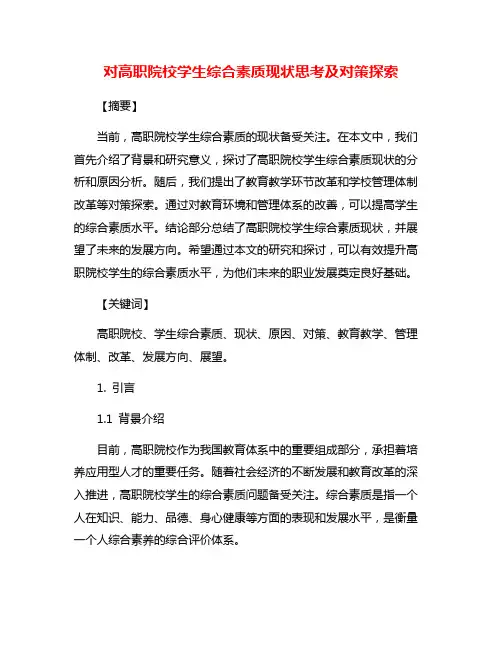 对高职院校学生综合素质现状思考及对策探索

【摘要】

当前，高职院校学生综合素质的现状备受关注。在本文中，我们首先介绍了背景和研究意义，探讨了高职院校学生综合素质现状的分析和原因分析。随后，我们提出了教育教学环节改革和学校管理体制改革等对策探索。通过对教育环境和管理体系的改善，可以提高学生的综合素质水平。结论部分总结了高职院校学生综合素质现状，并展望了未来的发展方向。希望通过本文的研究和探讨，可以有效提升高职院校学生的综合素质水平，为他们未来的职业发展奠定良好基础。

【关键词】

高职院校、学生综合素质、现状、原因、对策、教育教学、管理体制、改革、发展方向、展望。

1. 引言

1.1 背景介绍

目前，高职院校作为我国教育体系中的重要组成部分，承担着培养应用型人才的重要任务。随着社会经济的不断发展和教育改革的深入推进，高职院校学生的综合素质问题备受关注。综合素质是指一个人在知识、能力、品德、身心健康等方面的表现和发展水平，是衡量一个人综合素养的综合评价体系。